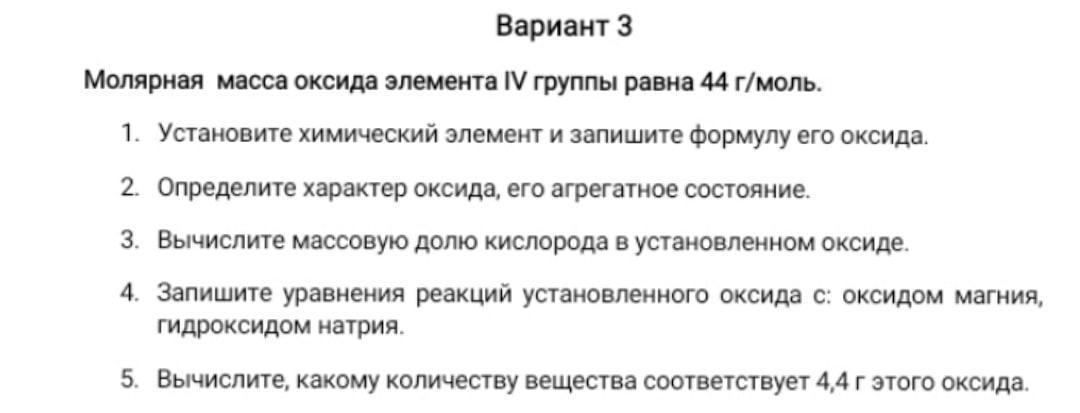 Вариант 3

Молярная масса оксида элемента IV группы равна 44 г/моль.

1. Установите химический элемент и запишите формулу его оксида.

2. Определите характер оксида, его агрегатное состояние.

3. Вычислите массовую долю кислорода в установленном оксиде.

4. Запишите уравнения реакций установленного оксида с: оксидом магния, гидроксидом натрия.

5. Вычислите, какому количеству вещества соответствует 4,4 г этого оксида.